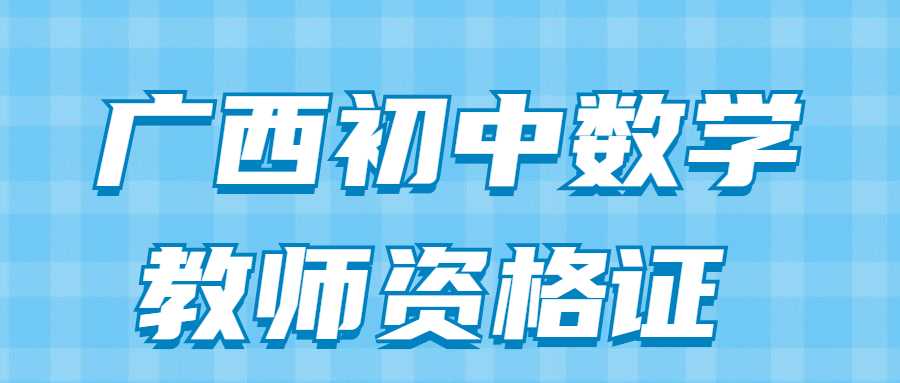 广西初中数学
教师资格证